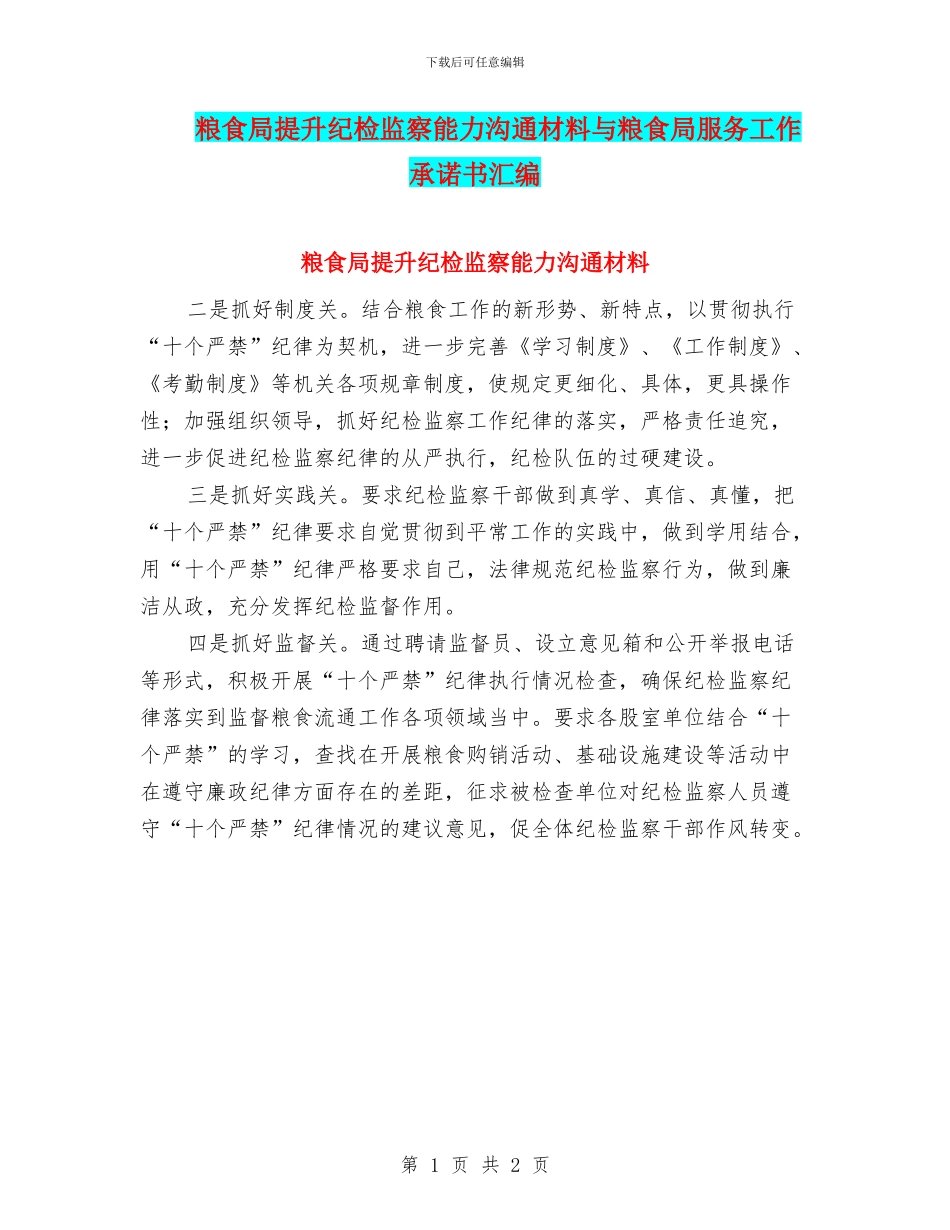 下载后可任意编辑

粮食局提升纪检监察能力沟通材料与粮食局服务工作承诺书汇编

粮食局提升纪检监察能力沟通材料

二是抓好制度关。结合粮食工作的新形势、新特点，以贯彻执行“十个严禁”纪律为契机，进一步完善《学习制度》、《工作制度》、《考勤制度》等机关各项规章制度，使规定更细化、具体，更具操作性；加强组织领导，抓好纪检监察工作纪律的落实，严格责任追究，进一步促进纪检监察纪律的从严执行，纪检队伍的过硬建设。

三是抓好实践关。要求纪检监察干部做到真学、真信、真懂，把“十个严禁”纪律要求自觉贯彻到平常工作的实践中，做到学用结合，用“十个严禁”纪律严格要求自己，法律规范纪检监察行为，做到廉洁从政，充分发挥纪检监督作用。

四是抓好监督关。通过聘请监督员、设立意见箱和公开举报电话等形式，积极开展“十个严禁”纪律执行情况检查，确保纪检监察纪律落实到监督粮食流通工作各项领域当中。要求各股室单位结合“十个严禁”的学习，查找在开展粮食购销活动、基础设施建设等活动中在遵守廉政纪律方面存在的差距，征求被检查单位对纪检监察人员遵守“十个严禁”纪律情况的建议意见，促全体纪检监察干部作风转变。

第 1 页 共 2 页